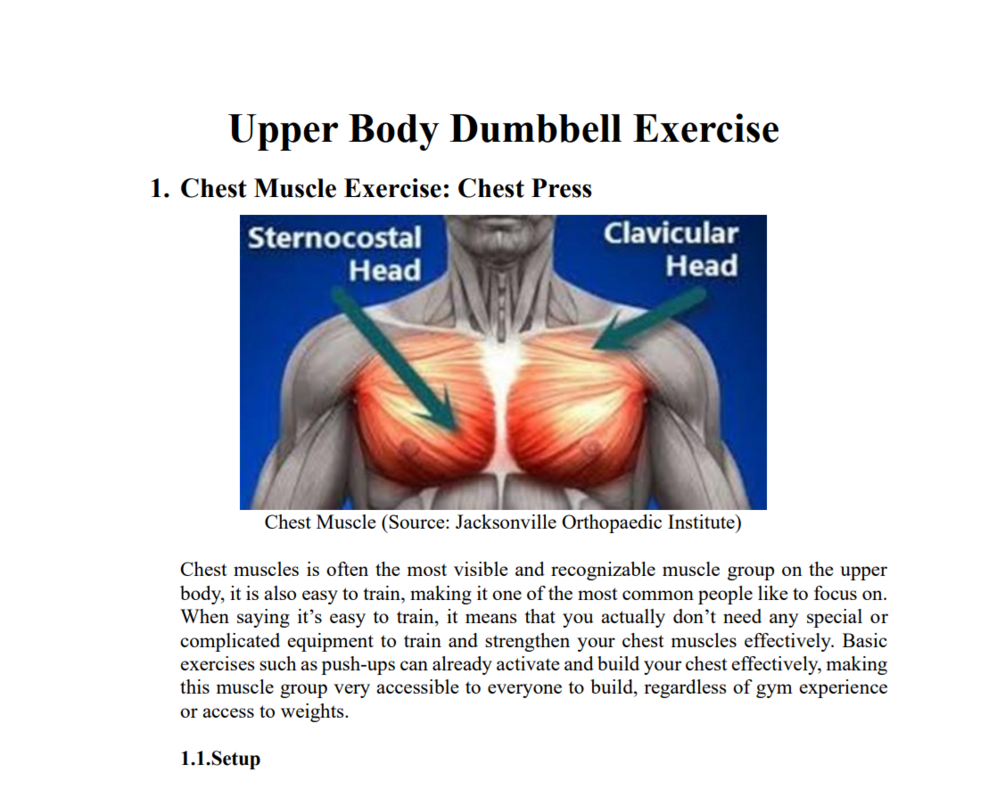 Upper Body Dumbbell Exercise

1. Chest Muscle Exercise: Chest Press

Sternocostal Head

Clavicular Head

Chest Muscle (Source: Jacksonville Orthopaedic Institute)

Chest muscles is often the most visible and recognizable muscle group on the upper body, it is also easy to train, making it one of the most common people like to focus on. When saying it's easy to train, it means that you actually don't need any special or complicated equipment to train and strengthen your chest muscles effectively. Basic exercises such as push-ups can already activate and build your chest effectively, making this muscle group very accessible to everyone to build, regardless of gym experience or access to weights.

1.1.Setup